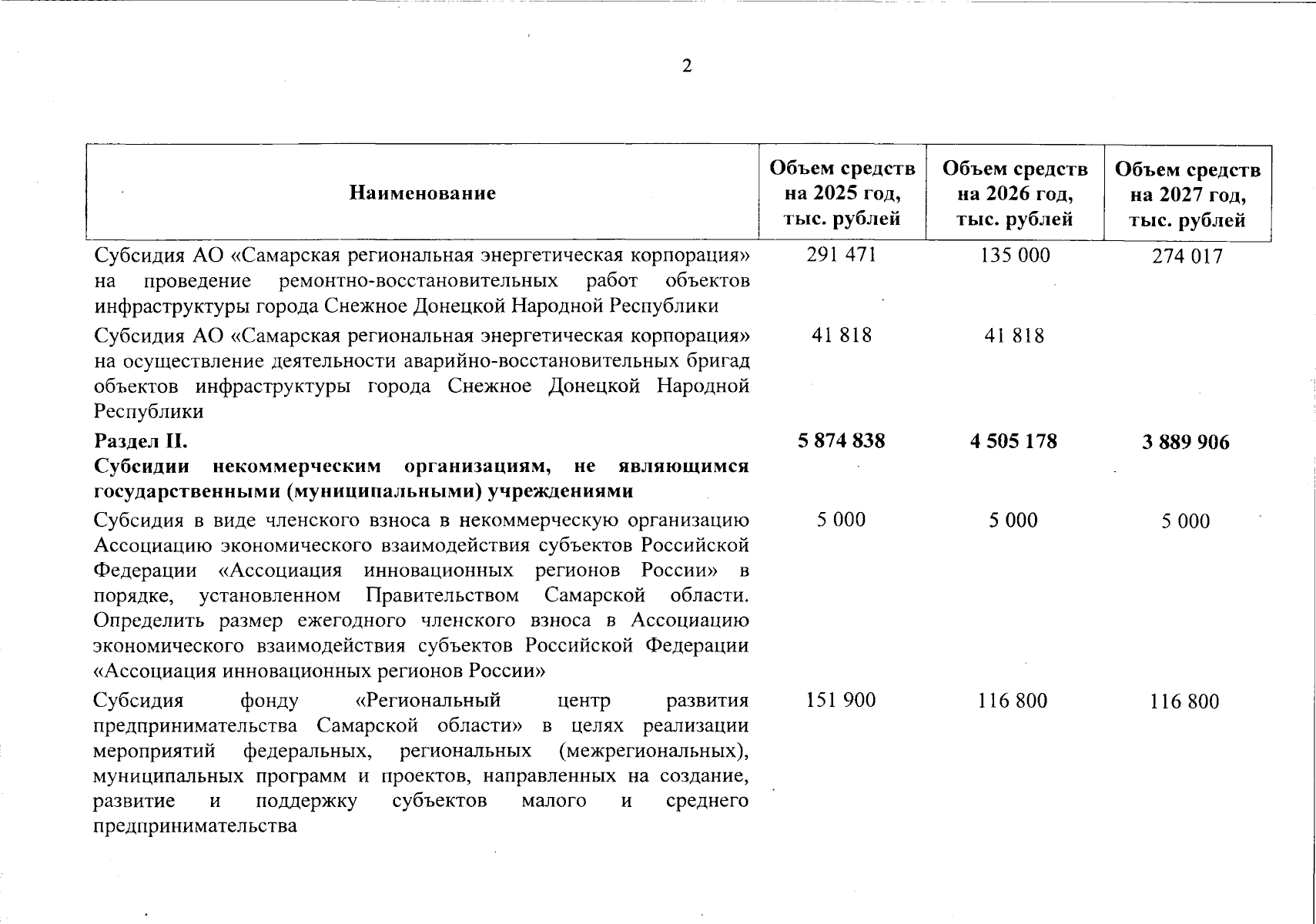 2

| Наименование | Объем средств на 2025 год, тыс. рублей | Объем средств на 2026 год, тыс. рублей | Объем средств на 2027 год, тыс. рублей |
|---|---|---|---|
| Субсидия АО «Самарская региональная энергетическая корпорация» на проведение ремонтно-восстановительных работ объектов инфраструктуры города Снежное Донецкой Народной Республики | 291 471 | 135 000 | 274 017 |
| Субсидия АО «Самарская региональная энергетическая корпорация» на осуществление деятельности аварийно-восстановительных бригад объектов инфраструктуры города Снежное Донецкой Народной Республики | 41 818 | 41 818 | |
| **Раздел II. Субсидии некоммерческим организациям, не являющимся государственными (муниципальными) учреждениями** | **5 874 838** | **4 505 178** | **3 889 906** |
| Субсидия в виде членского взноса в некоммерческую организацию Ассоциацию экономического взаимодействия субъектов Российской Федерации «Ассоциация инновационных регионов России» в порядке, установленном Правительством Самарской области. Определить размер ежегодного членского взноса в Ассоциацию экономического взаимодействия субъектов Российской Федерации «Ассоциация инновационных регионов России» | 5 000 | 5 000 | 5 000 |
| Субсидия фонду «Региональный центр развития предпринимательства Самарской области» в целях реализации мероприятий федеральных, региональных (межрегиональных), муниципальных программ и проектов, направленных на создание, развитие и поддержку субъектов малого и среднего предпринимательства | 151 900 | 116 800 | 116 800 |